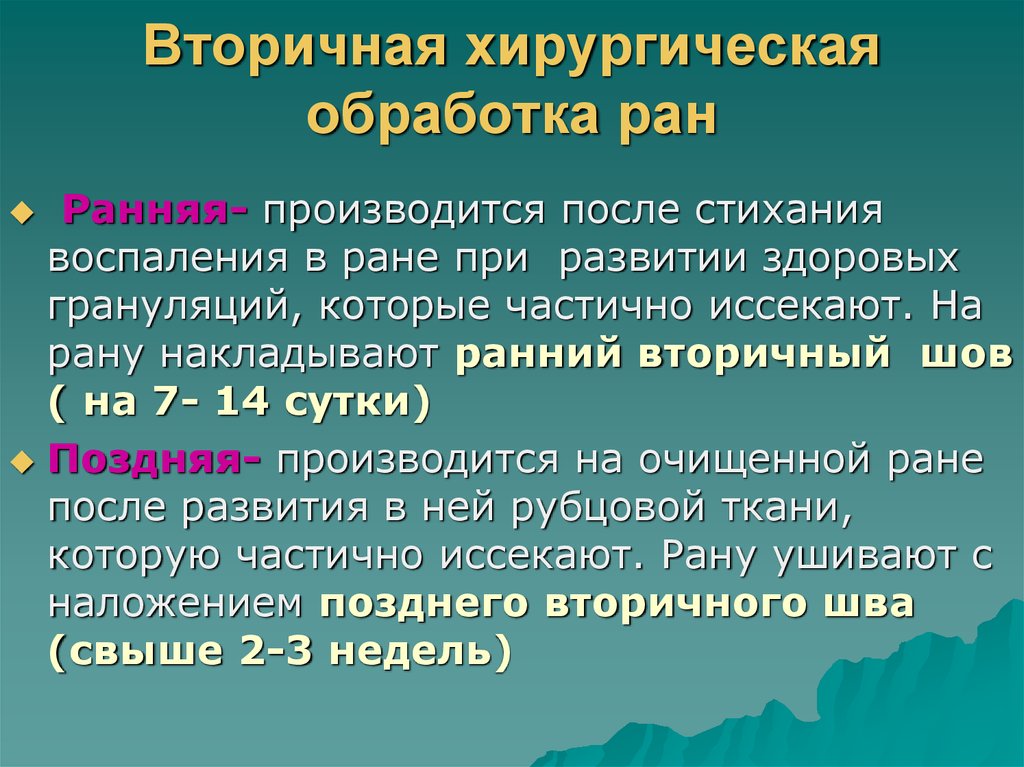 Вторичная хирургическая обработка ран

Ранняя- производится после стихания воспаления в ране при развитии здоровых грануляций, которые частично иссекают. На рану накладывают ранний вторичный шов ( на 7- 14 сутки)

Поздняя- производится на очищенной ране после развития в ней рубцовой ткани, которую частично иссекают. Рану ушивают с наложением позднего вторичного шва (свыше 2-3 недель)